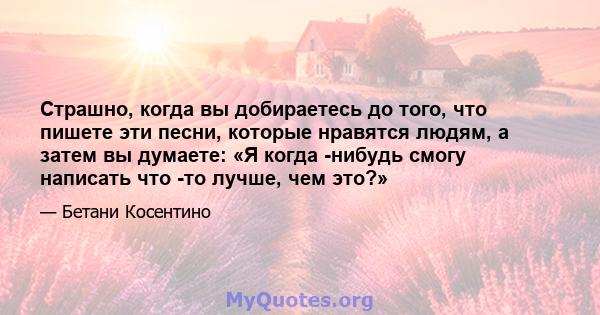 Страшно, когда вы добираетесь до того, что пишете эти песни, которые нравятся людям, а затем вы думаете: «Я когда -нибудь смогу написать что -то лучше, чем это?»

— Бетани Косентино

MyQuotes.org